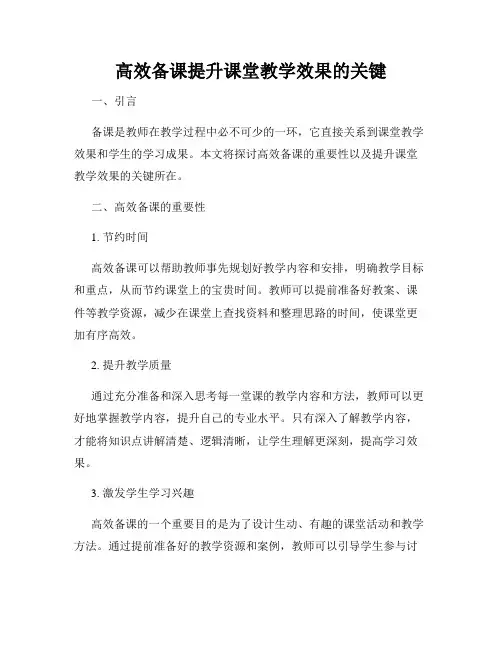 高效备课提升课堂教学效果的关键

一、引言

备课是教师在教学过程中必不可少的一环，它直接关系到课堂教学效果和学生的学习成果。本文将探讨高效备课的重要性以及提升课堂教学效果的关键所在。

二、高效备课的重要性

1. 节约时间

高效备课可以帮助教师事先规划好教学内容和安排，明确教学目标和重点，从而节约课堂上的宝贵时间。教师可以提前准备好教案、课件等教学资源，减少在课堂上查找资料和整理思路的时间，使课堂更加有序高效。

2. 提升教学质量

通过充分准备和深入思考每一堂课的教学内容和方法，教师可以更好地掌握教学内容，提升自己的专业水平。只有深入了解教学内容，才能将知识点讲解清楚、逻辑清晰，让学生理解更深刻，提高学习效果。

3. 激发学生学习兴趣

高效备课的一个重要目的是为了设计生动、有趣的课堂活动和教学方法。通过提前准备好的教学资源和案例，教师可以引导学生参与讨